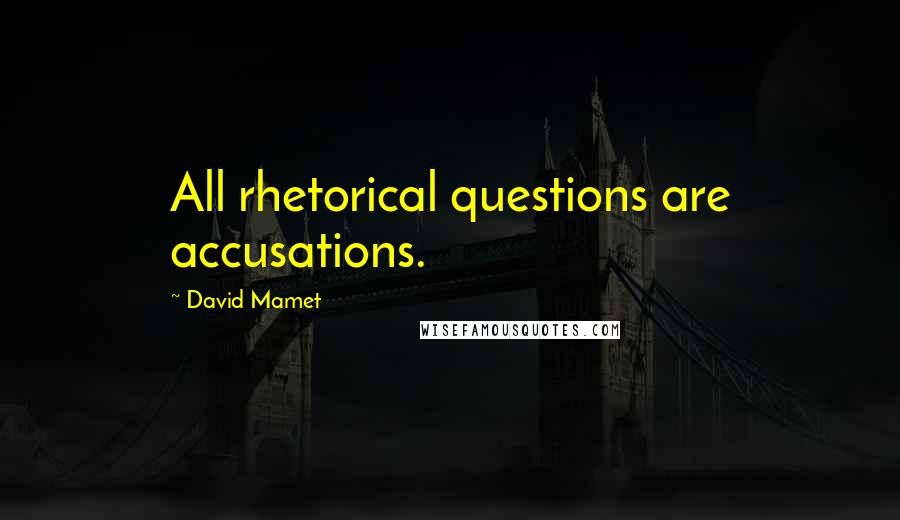 All rhetorical questions are accusations.

~ David Mamet

WISEFAMOUSQUOTES.COM